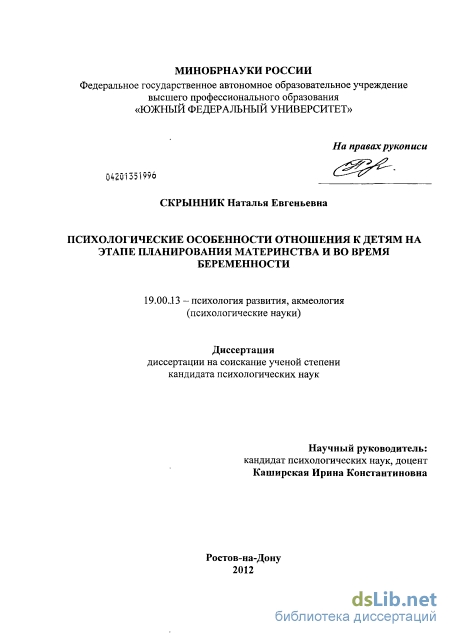 МИНОБРНАУКИ РОССИИ
Федеральное государственное автономное образовательное учреждение высшего профессионального образования
«ЮЖНЫЙ ФЕДЕРАЛЬНЫЙ УНИВЕРСИТЕТ»

На правах рукописи

04201351996

СКРЫННИК Наталья Евгеньевна

ПСИХОЛОГИЧЕСКИЕ ОСОБЕННОСТИ ОТНОШЕНИЯ К ДЕТЯМ НА ЭТАПЕ ПЛАНИРОВАНИЯ МАТЕРИНСТВА И ВО ВРЕМЯ БЕРЕМЕННОСТИ

19.00.13 – психология развития, акмеология
(психологические науки)

Диссертация
диссертации на соискание ученой степени
кандидата психологических наук

Научный руководитель:
кандидат психологических наук, доцент
Каширская Ирина Константиновна

Ростов-на-Дону
2012

dsLib.net
библиотека диссертаций